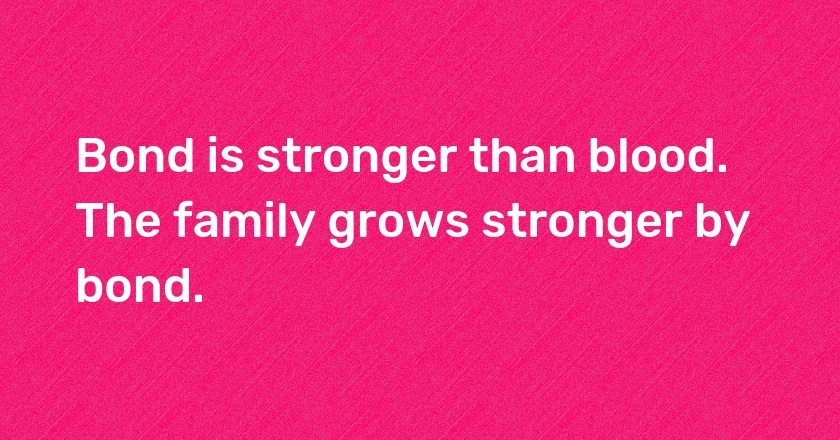 Bond is stronger than blood. The family grows stronger by bond.